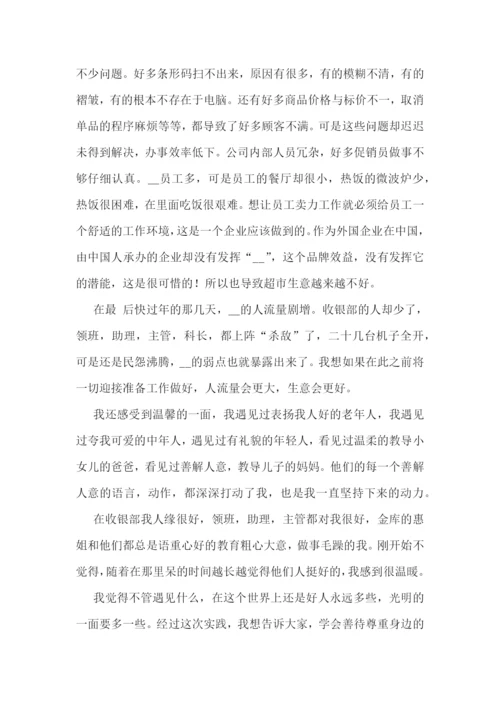 不少问题。好多条形码扫不出来，原因有很多，有的模糊不清，有的褶皱，有的根本不存在于电脑。还有好多商品价格与标价不一，取消单品的程序麻烦等等，都导致了好多顾客不满。可是这些问题却迟迟未得到解决，办事效率低下。公司内部人员冗杂，好多促销员做事不够仔细认真。__员工多，可是员工的餐厅却很小，热饭的微波炉少，热饭很困难，在里面吃饭很艰难。想让员工卖力工作就必须给员工一个舒适的工作环境，这是一个企业应该做到的。作为外国企业在中国，由中国人承办的企业却没有发挥“__”，这个品牌效益，没有发挥它的潜能，这是很可惜的！所以也导致超市生意越来越不好。

在最 后快过年的那几天，__的人流量剧增。收银部的人却少了，领班，助理，主管，科长，都上阵“杀敌”了，二十几台机子全开，可是还是民怨沸腾，__的弱点也就暴露出来了。我想如果在此之前将一切迎接准备工作做好，人流量会更大，生意会更好。

我还感受到温馨的一面，我遇见过表扬我人好的老年人，我遇见过夸我可爱的中年人，遇见过有礼貌的年轻人，看见过温柔的教导小女儿的爸爸，看见过善解人意，教导儿子的妈妈。他们的每一个善解人意的语言，动作，都深深打动了我，也是我一直坚持下来的动力。

在收银部我人缘很好，领班，助理，主管都对我很好，金库的惠姐和他们都总是语重心好的教育粗心大意，做事毛躁的我。刚开始不觉得，随着在那里呆的时间越长越觉得他们人挺好的，我感到很温暖。

我觉得不管遇见什么，在这个世界上还是好人永远多些，光明的一面要多一些。经过这次实践，我想告诉大家，学会善待尊重身边的